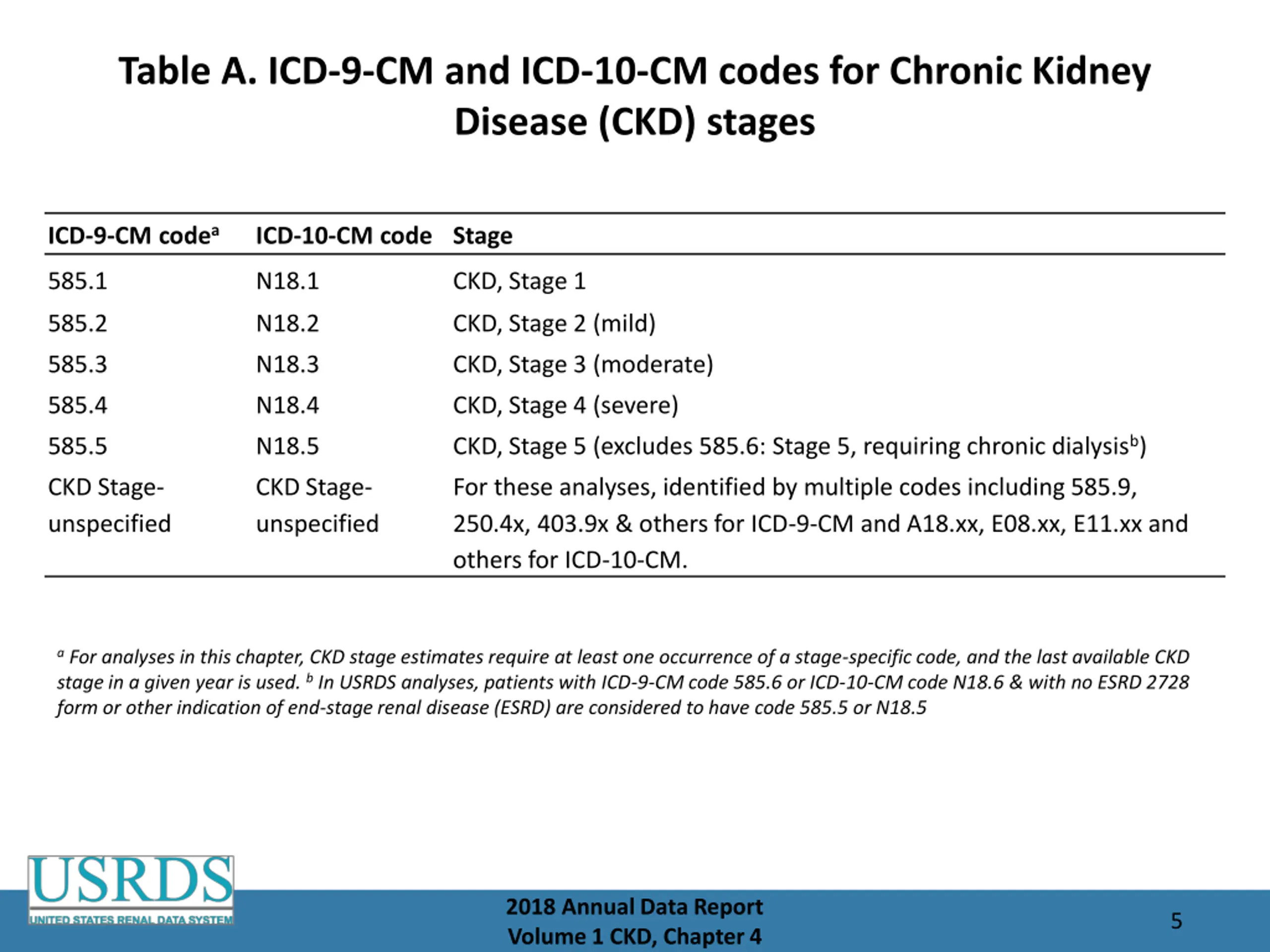 Table A. ICD-9-CM and ICD-10-CM codes for Chronic Kidney Disease (CKD) stages

| ICD-9-CM code$^a$ | ICD-10-CM code | Stage |
|---|---|---|
| 585.1 | N18.1 | CKD, Stage 1 |
| 585.2 | N18.2 | CKD, Stage 2 (mild) |
| 585.3 | N18.3 | CKD, Stage 3 (moderate) |
| 585.4 | N18.4 | CKD, Stage 4 (severe) |
| 585.5 | N18.5 | CKD, Stage 5 (excludes 585.6: Stage 5, requiring chronic dialysis$^b$) |
| CKD Stage-unspecified | CKD Stage-unspecified | For these analyses, identified by multiple codes including 585.9, 250.4x, 403.9x & others for ICD-9-CM and A18.xx, E08.xx, E11.xx and others for ICD-10-CM. |

$^a$ For analyses in this chapter, CKD stage estimates require at least one occurrence of a stage-specific code, and the last available CKD stage in a given year is used. $^b$ In USRDS analyses, patients with ICD-9-CM code 585.6 or ICD-10-CM code N18.6 & with no ESRD 2728 form or other indication of end-stage renal disease (ESRD) are considered to have code 585.5 or N18.5

USRDS
UNITED STATES RENAL DATA SYSTEM

2018 Annual Data Report
Volume 1 CKD, Chapter 4

5